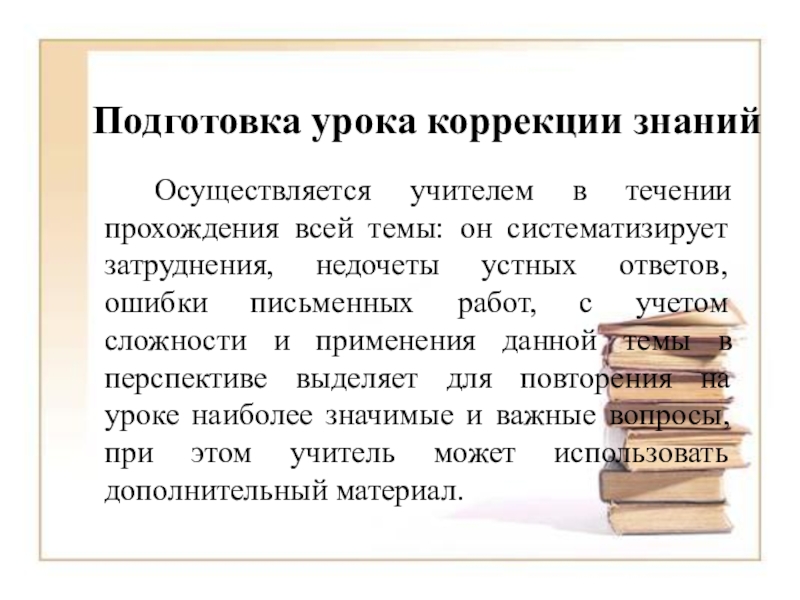 Подготовка урока коррекции знаний

Осуществляется учителем в течении прохождения всей темы: он систематизирует затруднения, недочеты устных ответов, ошибки письменных работ, с учетом сложности и применения данной темы в перспективе выделяет для повторения на уроке наиболее значимые и важные вопросы, при этом учитель может использовать дополнительный материал.